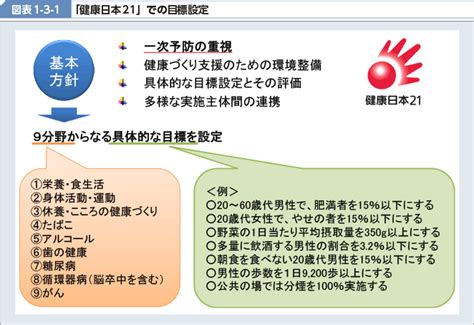 図表 1-3-1 「健康日本21」での目標設定

基本方針

一次予防の重視
健康づくり支援のための環境整備
具体的な目標設定とその評価
多様な実施主体間の連携

健康日本21

9分野からなる具体的な目標を設定

①栄養・食生活
②身体活動・運動
③休養・こころの健康づくり
④たばこ
⑤アルコール
⑥歯の健康
⑦糖尿病
⑧循環器病(脳卒中を含む)
⑨がん

<例>
○20～60歳代男性で、肥満者を15%以下にする
○20歳代女性で、やせの者を15%以下にする
○野菜の1日当たり平均摂取量を350g以上にする
○多量に飲酒する男性の割合を3.2%以下にする
○朝食を食べない20歳代男性を15%以下にする
○男性の歩数を1日9,200歩以上にする
○公共の場では分煙を100%実施する